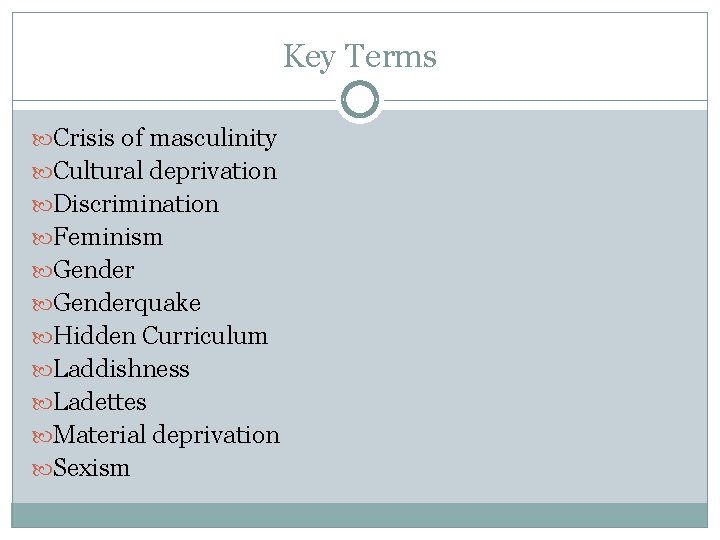 Key Terms

Crisis of masculinity
Cultural deprivation
Discrimination
Feminism
Gender
Genderquake
Hidden Curriculum
Laddishness
Ladettes
Material deprivation
Sexism